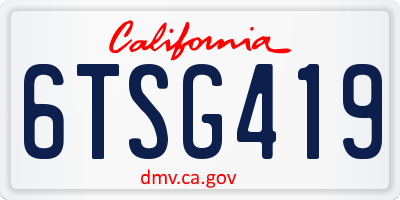 California

6TSG419

dmv.ca.gov